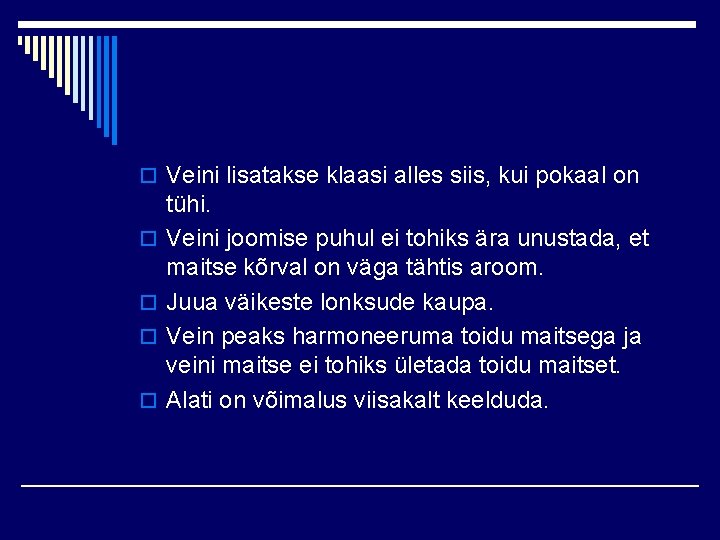 Veini lisatakse klaasi alles siis, kui pokaal on tühi.

Veini joomise puhul ei tohiks ära unustada, et maitse kõrval on väga tähtis aroom.

Juua väikeste lonksude kaupa.

Vein peaks harmoneeruma toidu maitsega ja veini maitse ei tohiks ületada toidu maitset.

Alati on võimalus viisakalt keelduda.